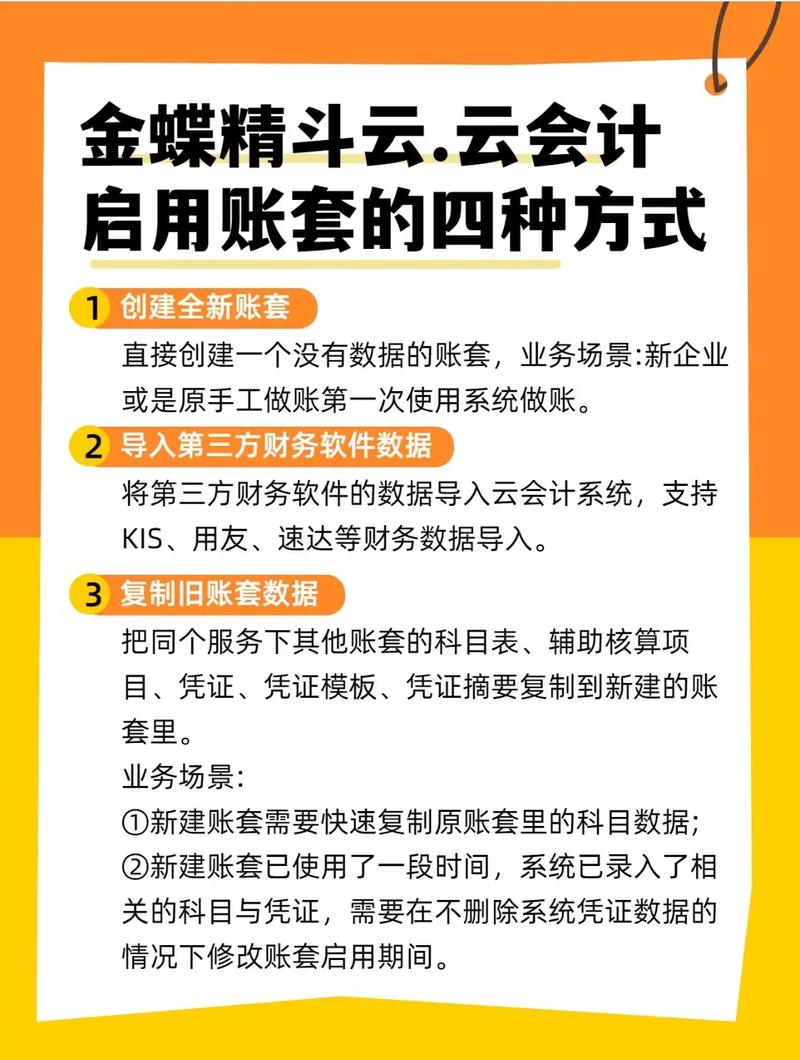 金蝶精斗云.云会计启用账套的四种方式

1 创建全新账套
直接创建一个没有数据的账套，业务场景:新企业或是原手工做账第一次使用系统做账。

2 导入第三方财务软件数据
将第三方财务软件的数据导入云会计系统，支持KIS、用友、速达等财务数据导入。

3 复制旧账套数据
把同个服务下其他账套的科目表、辅助核算项目、凭证、凭证模板、凭证摘要复制到新建的账套里。
业务场景:
①新建账套需要快速复制原账套里的科目数据;
②新建账套已使用了一段时间，系统已录入了相关的科目与凭证，需要在不删除系统凭证数据的情况下修改账套启用期间。